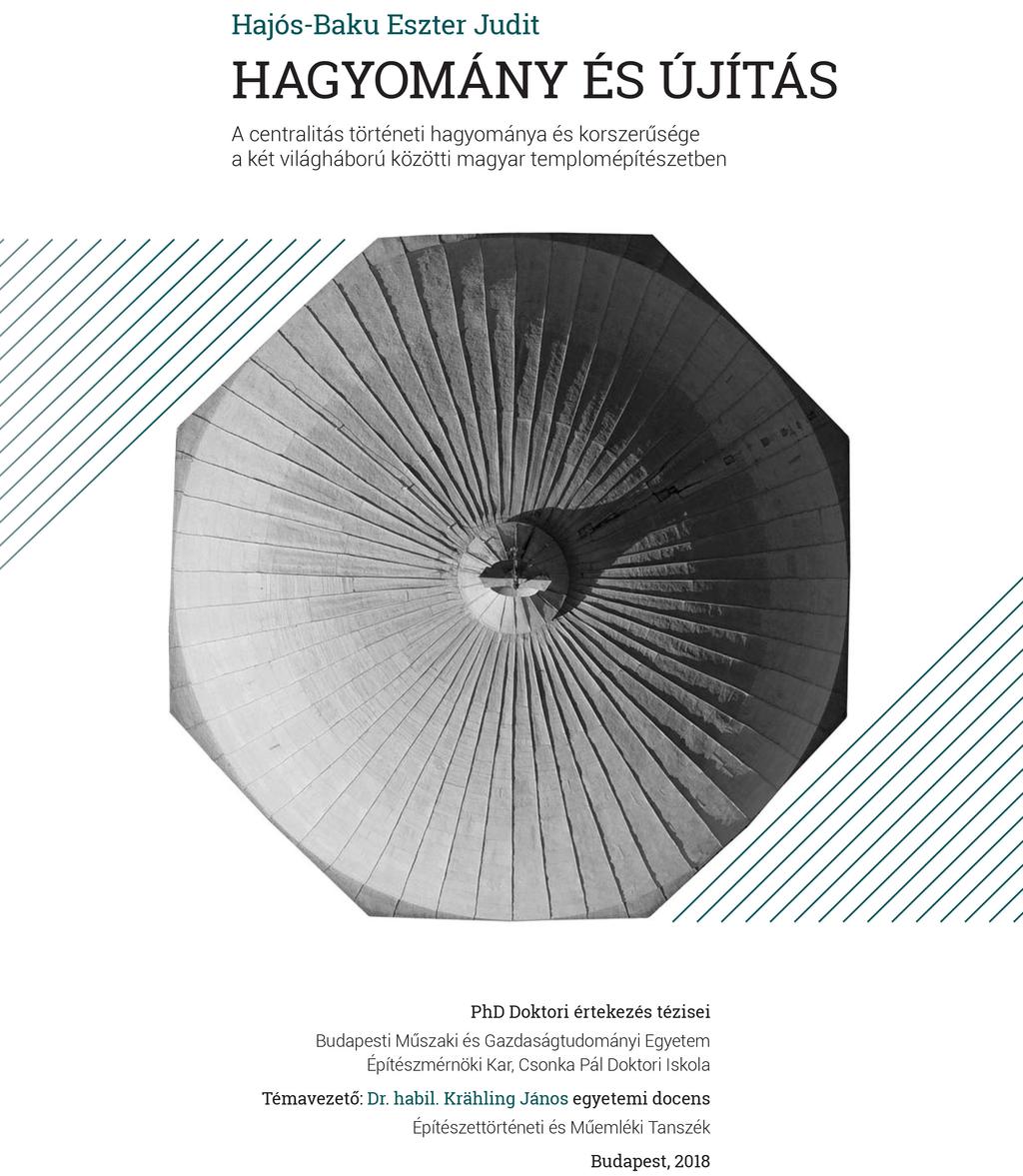 Hajós-Baku Eszter Judit

HAGYOMÁNY ÉS ÚJÍTÁS

A centralitás történeti hagyománya és korszerűsége a két világháború közötti magyar templomépítészetben

PhD Doktori értekezés tézisei

Budapesti Műszaki és Gazdaságtudományi Egyetem
Építészmérnöki Kar, Csonka Pál Doktori Iskola

Témavezető: Dr. habil. Krähling János egyetemi docens

Építészettörténeti és Műemléki Tanszék

Budapest, 2018